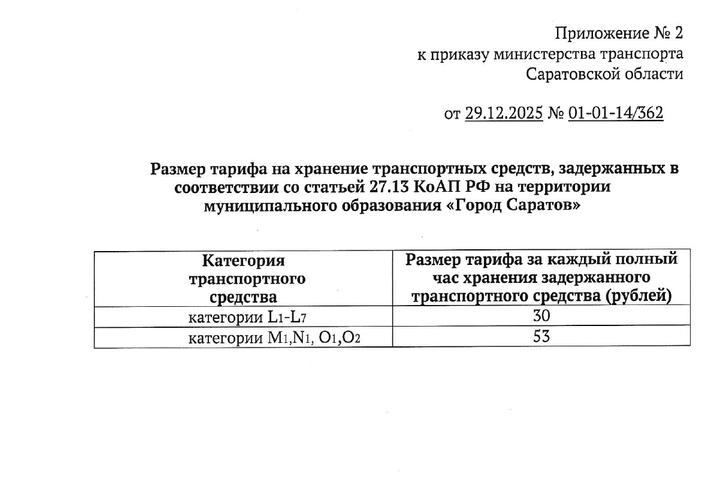 Приложение № 2
к приказу министерства транспорта
Саратовской области

от 29.12.2025 № 01-01-14/362

Размер тарифа на хранение транспортных средств, задержанных в соответствии со статьей 27.13 КоАП РФ на территории муниципального образования «Город Саратов»

| Категория транспортного средства | Размер тарифа за каждый полный час хранения задержанного транспортного средства (рублей) |
|---|---|
| категории $L_1$-$L_7$ | 30 |
| категории $M_1$,$N_1$, $O_1$,$O_2$ | 53 |